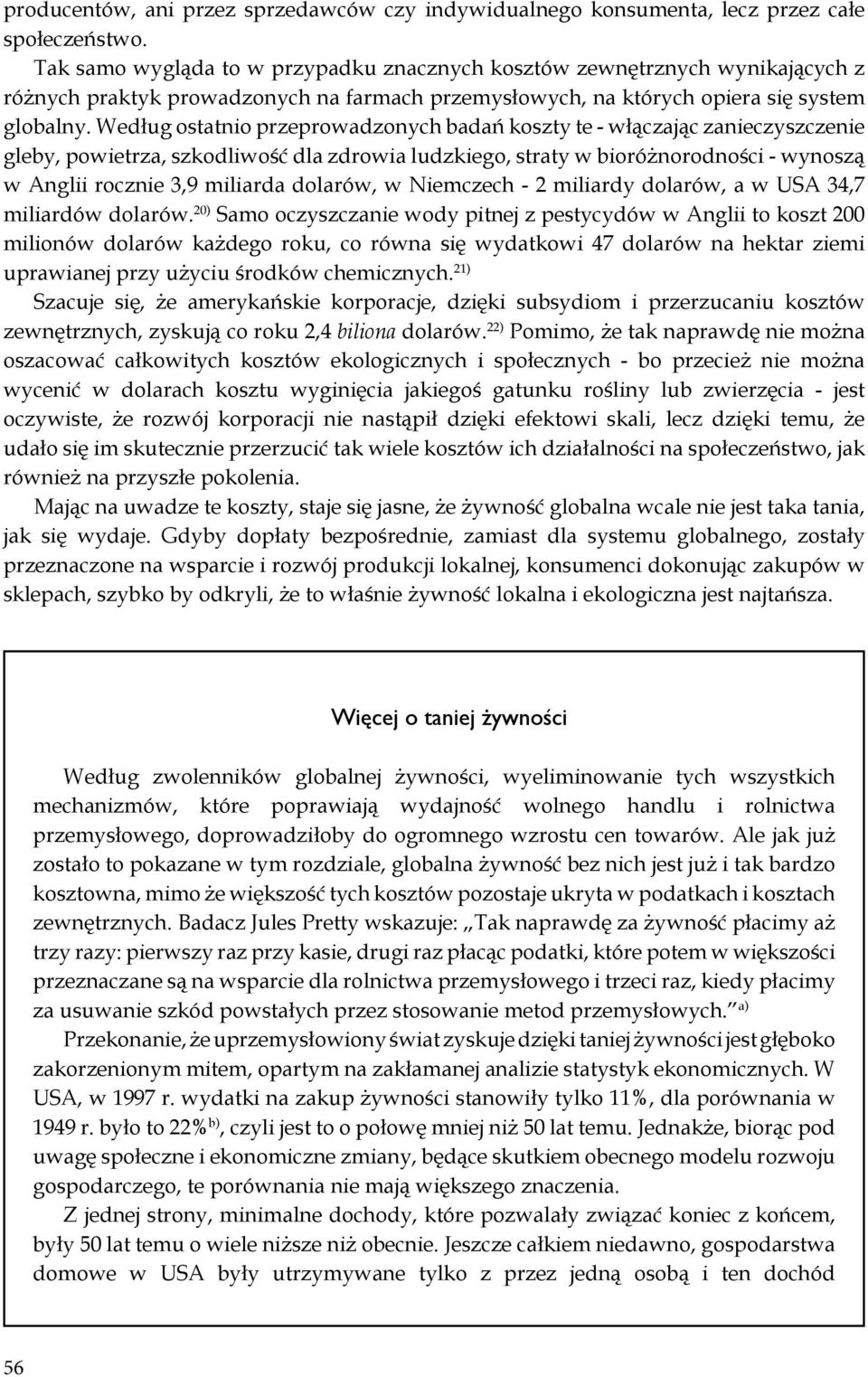 producentów, ani przez sprzedawców czy indywidualnego konsumenta, lecz przez całe społeczeństwo.

Tak samo wygląda to w przypadku znacznych kosztów zewnętrznych wynikających z różnych praktyk prowadzonych na farmach przemysłowych, na których opiera się system globalny. Według ostatnio przeprowadzonych badań koszty te - włączając zanieczyszczenie gleby, powietrza, szkodliwość dla zdrowia ludzkiego, straty w bioróżnorodności - wynoszą w Anglii rocznie 3,9 miliarda dolarów, w Niemczech - 2 miliardy dolarów, a w USA 34,7 miliardów dolarów.$^{20)}$ Samo oczyszczanie wody pitnej z pestycydów w Anglii to koszt 200 milionów dolarów każdego roku, co równa się wydatkowi 47 dolarów na hektar ziemi uprawianej przy użyciu środków chemicznych.$^{21)}$

Szacuje się, że amerykańskie korporacje, dzięki subsydiom i przerzucaniu kosztów zewnętrznych, zyskują co roku 2,4 biliona dolarów.$^{22)}$ Pomimo, że tak naprawdę nie można oszacować całkowitych kosztów ekologicznych i społecznych - bo przecież nie można wycenić w dolarach kosztu wyginięcia jakiegoś gatunku rośliny lub zwierzęcia - jest oczywiste, że rozwój korporacji nie nastąpił dzięki efektowi skali, lecz dzięki temu, że udało się im skutecznie przerzucić tak wiele kosztów ich działalności na społeczeństwo, jak również na przyszłe pokolenia.

Mając na uwadze te koszty, staje się jasne, że żywność globalna wcale nie jest taka tania, jak się wydaje. Gdyby dopłaty bezpośrednie, zamiast dla systemu globalnego, zostały przeznaczone na wsparcie i rozwój produkcji lokalnej, konsumenci dokonując zakupów w sklepach, szybko by odkryli, że to właśnie żywność lokalna i ekologiczna jest najtańsza.

Więcej o taniej żywności

Według zwolenników globalnej żywności, wyeliminowanie tych wszystkich mechanizmów, które poprawiają wydajność wolnego handlu i rolnictwa przemysłowego, doprowadziłoby do ogromnego wzrostu cen towarów. Ale jak już zostało to pokazane w tym rozdziale, globalna żywność bez nich jest już i tak bardzo kosztowna, mimo że większość tych kosztów pozostaje ukryta w podatkach i kosztach zewnętrznych. Badacz Jules Pretty wskazuje: „Tak naprawdę za żywność płacimy aż trzy razy: pierwszy raz przy kasie, drugi raz płacąc podatki, które potem w większości przeznaczane są na wsparcie dla rolnictwa przemysłowego i trzeci raz, kiedy płacimy za usuwanie szkód powstałych przez stosowanie metod przemysłowych.”$^{a)}$

Przekonanie, że uprzemysłowiony świat zyskuje dzięki taniej żywności jest głęboko zakorzenionym mitem, opartym na zakłamanej analizie statystyk ekonomicznych. W USA, w 1997 r. wydatki na zakup żywności stanowiły tylko 11%, dla porównania w 1949 r. było to 22%$^{b)}$, czyli jest to o połowę mniej niż 50 lat temu. Jednakże, biorąc pod uwagę społeczne i ekonomiczne zmiany, będące skutkiem obecnego modelu rozwoju gospodarczego, te porównania nie mają większego znaczenia.

Z jednej strony, minimalne dochody, które pozwalały związać koniec z końcem, były 50 lat temu o wiele niższe niż obecnie. Jeszcze całkiem niedawno, gospodarstwa domowe w USA były utrzymywane tylko z przez jedną osobą i ten dochód

56